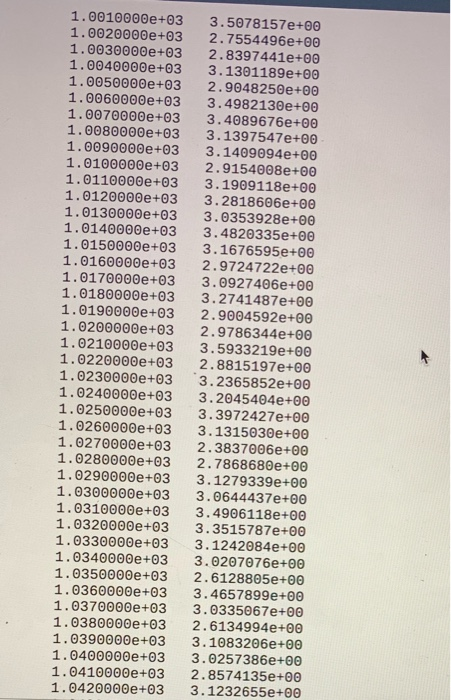 1.0010000e+03 3.5078157e+00
1.0020000e+03 2.7554496e+00
1.0030000e+03 2.8397441e+00
1.0040000e+03 3.1301189e+00
1.0050000e+03 2.9048250e+00
1.0060000e+03 3.4982130e+00
1.0070000e+03 3.4089676e+00
1.0080000e+03 3.1397547e+00
1.0090000e+03 3.1409094e+00
1.0100000e+03 2.9154008e+00
1.0110000e+03 3.1909118e+00
1.0120000e+03 3.2818606e+00
1.0130000e+03 3.0353928e+00
1.0140000e+03 3.4820335e+00
1.0150000e+03 3.1676595e+00
1.0160000e+03 2.9724722e+00
1.0170000e+03 3.0927406e+00
1.0180000e+03 3.2741487e+00
1.0190000e+03 2.9004592e+00
1.0200000e+03 2.9786344e+00
1.0210000e+03 3.5933219e+00
1.0220000e+03 2.8815197e+00
1.0230000e+03 3.2365852e+00
1.0240000e+03 3.2045404e+00
1.0250000e+03 3.3972427e+00
1.0260000e+03 3.1315030e+00
1.0270000e+03 2.3837006e+00
1.0280000e+03 2.7868680e+00
1.0290000e+03 3.1279339e+00
1.0300000e+03 3.0644437e+00
1.0310000e+03 3.4906118e+00
1.0320000e+03 3.3515787e+00
1.0330000e+03 3.1242084e+00
1.0340000e+03 3.0207076e+00
1.0350000e+03 2.6128805e+00
1.0360000e+03 3.4657899e+00
1.0370000e+03 3.0335067e+00
1.0380000e+03 2.6134994e+00
1.0390000e+03 3.1083206e+00
1.0400000e+03 3.0257386e+00
1.0410000e+03 2.8574135e+00
1.0420000e+03 3.1232655e+00